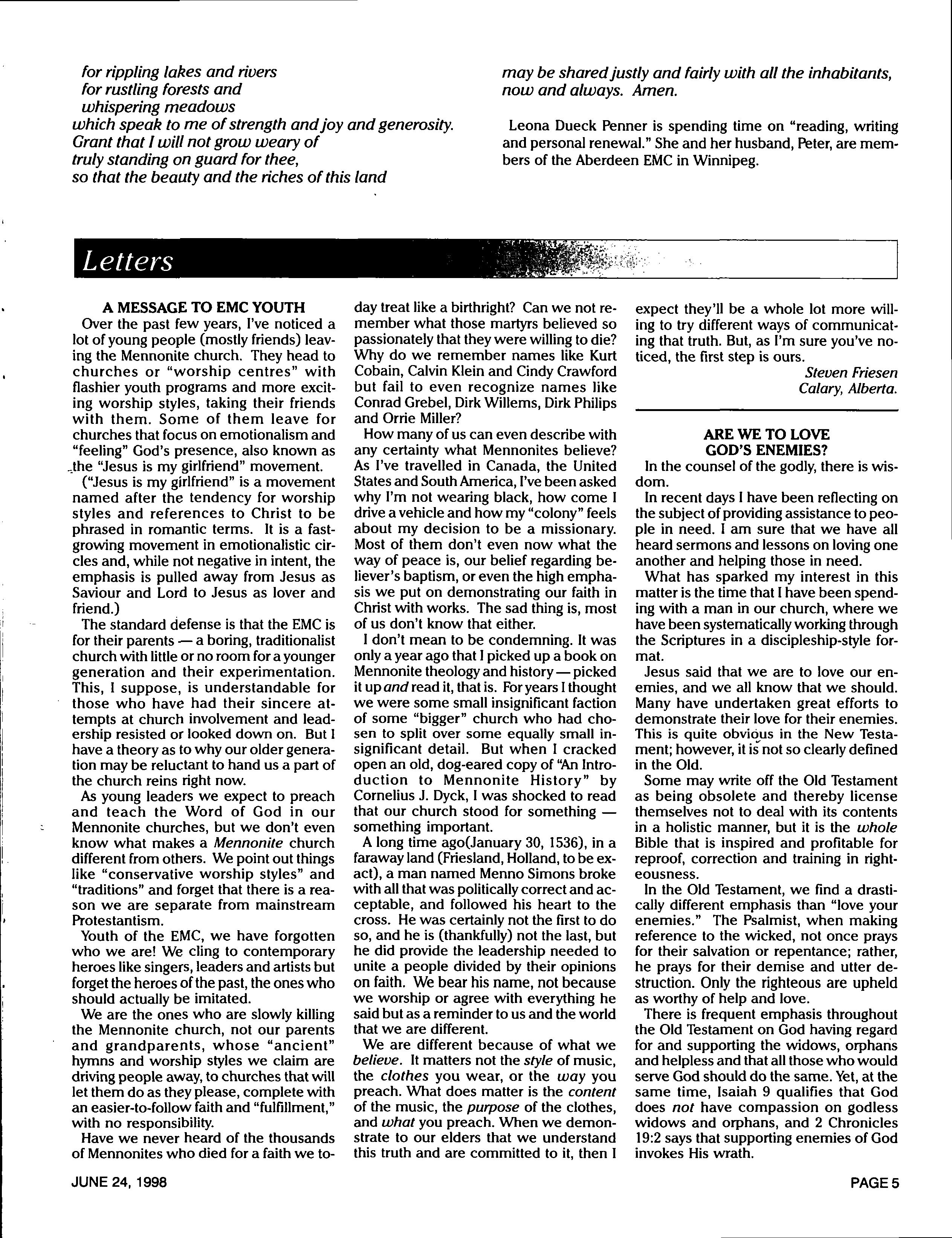 for rippling lakes and rivers
for rustling forests and
whispering meadows
which speak to me of strength and joy and generosity.
Grant that I will not grow weary of
truly standing on guard for thee,
so that the beauty and the riches of this land
may be shared justly and fairly with all the inhabitants,
now and always. Amen.

Leona Dueck Penner is spending time on "reading, writing and personal renewal." She and her husband, Peter, are members of the Aberdeen EMC in Winnipeg.

Letters

A MESSAGE TO EMC YOUTH

Over the past few years, I've noticed a lot of young people (mostly friends) leaving the Mennonite church. They head to churches or "worship centres" with flashier youth programs and more exciting worship styles, taking their friends with them. Some of them leave for churches that focus on emotionalism and "feeling" God's presence, also known as the "Jesus is my girlfriend" movement.

("Jesus is my girlfriend" is a movement named after the tendency for worship styles and references to Christ to be phrased in romantic terms. It is a fast-growing movement in emotionalistic circles and, while not negative in intent, the emphasis is pulled away from Jesus as Saviour and Lord to Jesus as lover and friend.)

The standard defense is that the EMC is for their parents — a boring, traditionalist church with little or no room for a younger generation and their experimentation. This, I suppose, is understandable for those who have had their sincere attempts at church involvement and leadership resisted or looked down on. But I have a theory as to why our older generation may be reluctant to hand us a part of the church reins right now.

As young leaders we expect to preach and teach the Word of God in our Mennonite churches, but we don't even know what makes a Mennonite church different from others. We point out things like "conservative worship styles" and "traditions" and forget that there is a reason we are separate from mainstream Protestantism.

Youth of the EMC, we have forgotten who we are! We cling to contemporary heroes like singers, leaders and artists but forget the heroes of the past, the ones who should actually be imitated.

We are the ones who are slowly killing the Mennonite church, not our parents and grandparents, whose "ancient" hymns and worship styles we claim are driving people away, to churches that will let them do as they please, complete with an easier-to-follow faith and "fulfillment," with no responsibility.

Have we never heard of the thousands of Mennonites who died for a faith we today treat like a birthright? Can we not remember what those martyrs believed so passionately that they were willing to die? Why do we remember names like Kurt Cobain, Calvin Klein and Cindy Crawford but fail to even recognize names like Conrad Grebel, Dirk Willems, Dirk Philips and Orrie Miller?

How many of us can even describe with any certainty what Mennonites believe? As I've travelled in Canada, the United States and South America, I've been asked why I'm not wearing black, how come I drive a vehicle and how my "colony" feels about my decision to be a missionary. Most of them don't even now what the way of peace is, our belief regarding believer's baptism, or even the high emphasis we put on demonstrating our faith in Christ with works. The sad thing is, most of us don't know that either.

I don't mean to be condemning. It was only a year ago that I picked up a book on Mennonite theology and history — picked it up and read it, that is. For years I thought we were some small insignificant faction of some "bigger" church who had chosen to split over some equally small insignificant detail. But when I cracked open an old, dog-eared copy of "An Introduction to Mennonite History" by Cornelius J. Dyck, I was shocked to read that our church stood for something — something important.

A long time ago(January 30, 1536), in a faraway land (Friesland, Holland, to be exact), a man named Menno Simons broke with all that was politically correct and acceptable, and followed his heart to the cross. He was certainly not the first to do so, and he is (thankfully) not the last, but he did provide the leadership needed to unite a people divided by their opinions on faith. We bear his name, not because we worship or agree with everything he said but as a reminder to us and the world that we are different.

We are different because of what we believe. It matters not the style of music, the clothes you wear, or the way you preach. What does matter is the content of the music, the purpose of the clothes, and what you preach. When we demonstrate to our elders that we understand this truth and are committed to it, then I expect they'll be a whole lot more willing to try different ways of communicating that truth. But, as I'm sure you've noticed, the first step is ours.

Steven Friesen
Calary, Alberta.

ARE WE TO LOVE GOD'S ENEMIES?

In the counsel of the godly, there is wisdom.

In recent days I have been reflecting on the subject of providing assistance to people in need. I am sure that we have all heard sermons and lessons on loving one another and helping those in need.

What has sparked my interest in this matter is the time that I have been spending with a man in our church, where we have been systematically working through the Scriptures in a discipleship-style format.

Jesus said that we are to love our enemies, and we all know that we should. Many have undertaken great efforts to demonstrate their love for their enemies. This is quite obvious in the New Testament; however, it is not so clearly defined in the Old.

Some may write off the Old Testament as being obsolete and thereby license themselves not to deal with its contents in a holistic manner, but it is the whole Bible that is inspired and profitable for reproof, correction and training in righteousness.

In the Old Testament, we find a drastically different emphasis than "love your enemies." The Psalmist, when making reference to the wicked, not once prays for their salvation or repentance; rather, he prays for their demise and utter destruction. Only the righteous are upheld as worthy of help and love.

There is frequent emphasis throughout the Old Testament on God having regard for and supporting the widows, orphans and helpless and that all those who would serve God should do the same. Yet, at the same time, Isaiah 9 qualifies that God does not have compassion on godless widows and orphans, and 2 Chronicles 19:2 says that supporting enemies of God invokes His wrath.

JUNE 24, 1998

PAGE 5